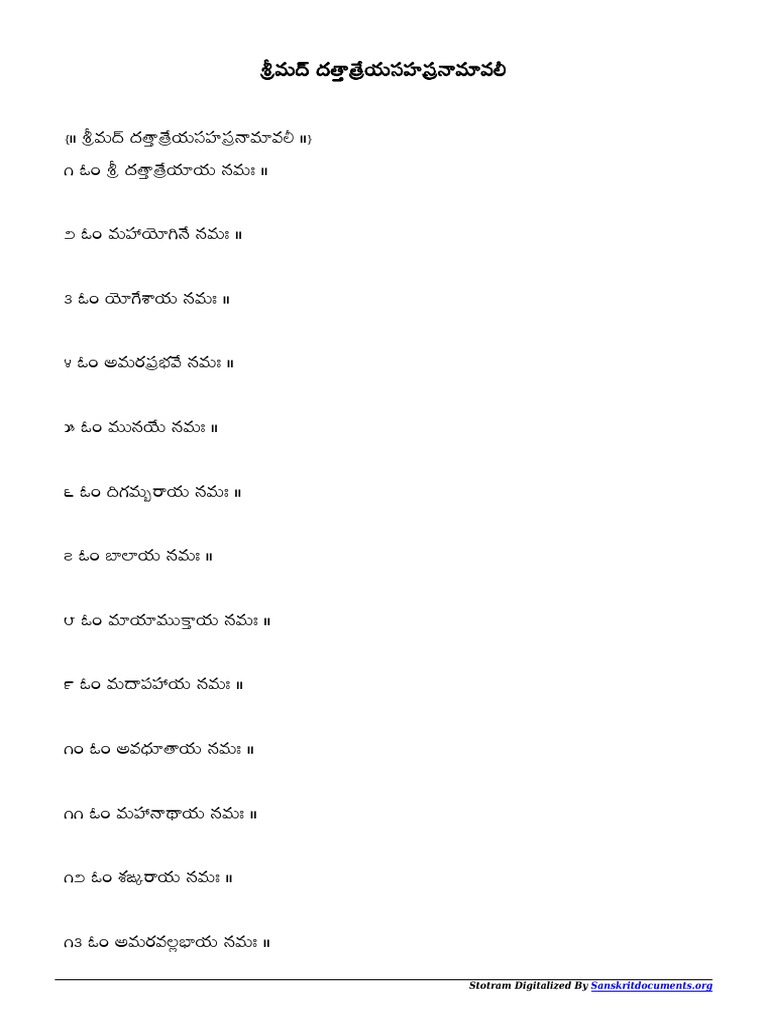 శ్రీమద్ దత్తాత్రేయసహస్రనామావలీ

{॥ శ్రీమద్ దత్తాత్రేయసహస్రనామావలీ ॥}

౧ ఓం శ్రీ దత్తాత్రేయాయ నమః ॥

౨ ఓం మహాయోగినే నమః ॥

౩ ఓం యోగేశాయ నమః ॥

౪ ఓం అమరప్రభవే నమః ॥

౫ ఓం మునయే నమః ॥

౬ ఓం దిగమ్బరాయ నమః ॥

౭ ఓం బాలాయ నమః ॥

౮ ఓం మాయాముక్తాయ నమః ॥

౯ ఓం మదాపహాయ నమః ॥

౧౦ ఓం అవధూతాయ నమః ॥

౧౧ ఓం మహానాథాయ నమః ॥

౧౨ ఓం శఙ్కరాయ నమః ॥

౧౩ ఓం అమరవల్లభాయ నమః ॥

Stotram Digitalized By Sanskritdocuments.org